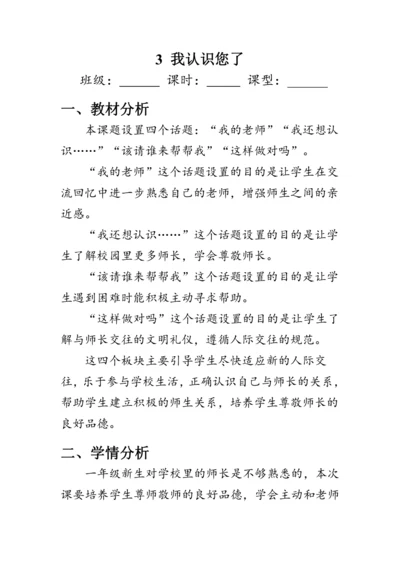 3 我认识您了

班级：______ 课时：_____ 课型：______

一、教材分析

本课题设置四个话题：“我的老师”“我还想认识……”“该请谁来帮帮我”“这样做对吗”。

“我的老师”这个话题设置的目的是让学生在交流回忆中进一步熟悉自己的老师，增强师生之间的亲近感。

“我还想认识……”这个话题设置的目的是让学生了解校园里更多师长，学会尊敬师长。

“该请谁来帮帮我”这个话题设置的目的是让学生遇到困难时能积极主动寻求帮助。

“这样做对吗”这个话题设置的目的是让学生了解与师长交往的文明礼仪，遵循人际交往的规范。

这四个板块主要引导学生尽快适应新的人际交往，乐于参与学校生活，正确认识自己与师长的关系，帮助学生建立积极的师生关系，培养学生尊敬师长的良好品德。

二、学情分析

一年级新生对学校里的师长是不够熟悉的，本次课要培养学生尊师敬师的良好品德，学会主动和老师